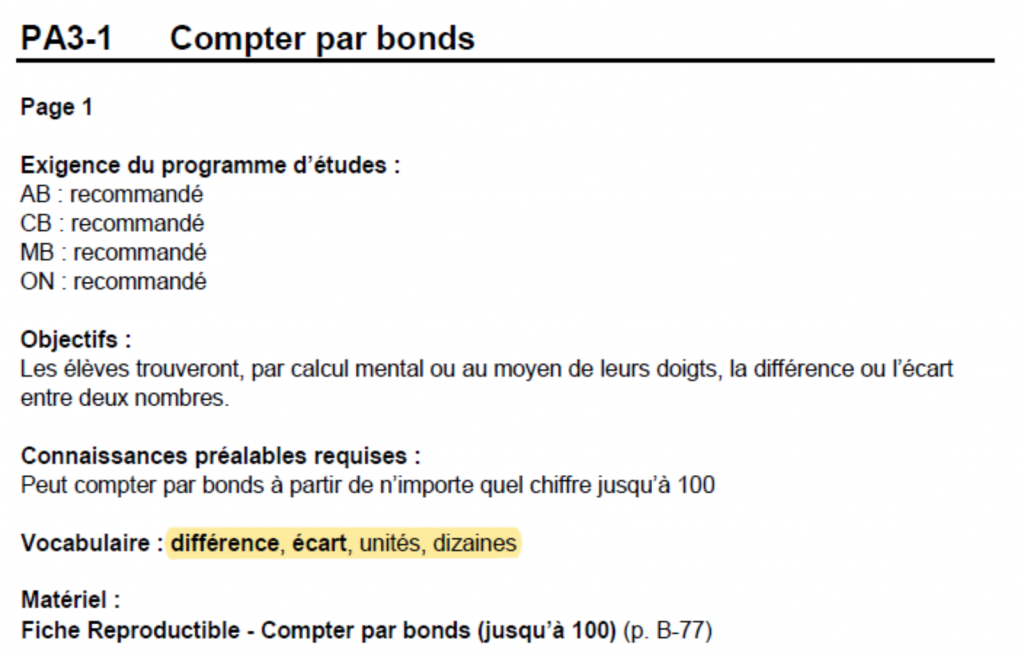 PA3-1 Compter par bonds

Page 1

Exigence du programme d'études :
AB : recommandé
CB : recommandé
MB : recommandé
ON : recommandé

Objectifs :
Les élèves trouveront, par calcul mental ou au moyen de leurs doigts, la différence ou l'écart entre deux nombres.

Connaissances préalables requises :
Peut compter par bonds à partir de n'importe quel chiffre jusqu'à 100

Vocabulaire : différence, écart, unités, dizaines

Matériel :
Fiche Reproductible - Compter par bonds (jusqu'à 100) (p. B-77)